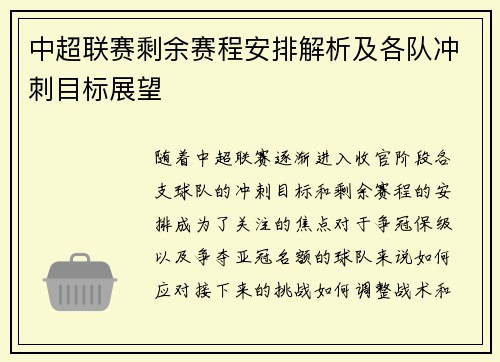 中超联赛剩余赛程安排解析及各队冲刺目标展望

随着中超联赛逐渐进入收官阶段各支球队的冲刺目标和剩余赛程的安排成为了关注的焦点对于争冠保级以及争夺亚冠名额的球队来说如何应对接下来的挑战如何调整战术和